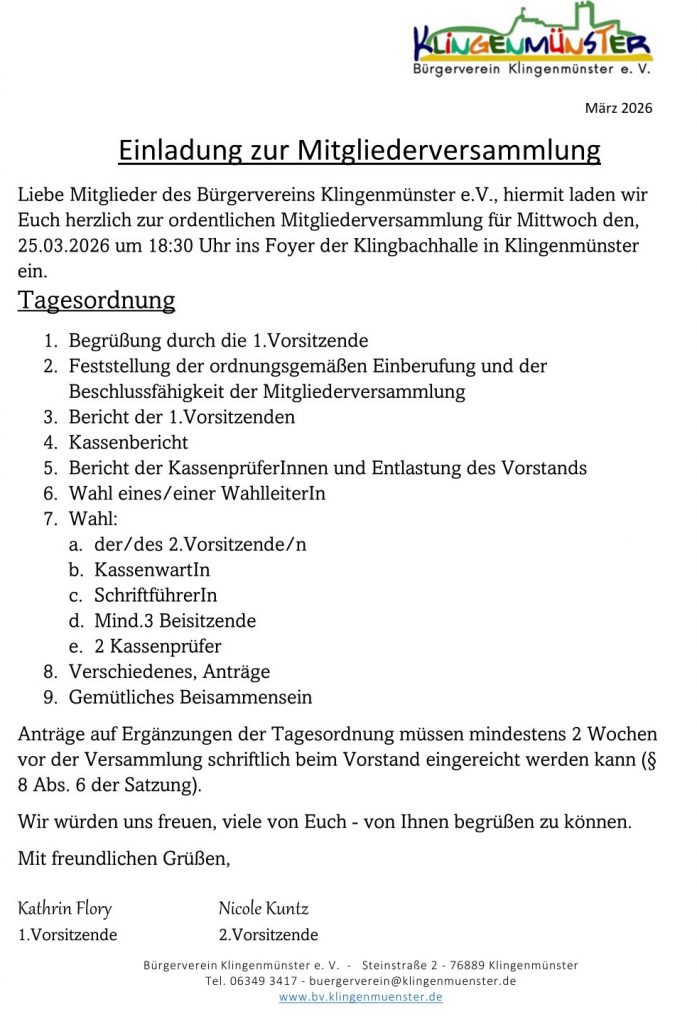 KLINGENMÜNSTER
Bürgerverein Klingenmünster e. V.

März 2026

Einladung zur Mitgliederversammlung

Liebe Mitglieder des Bürgervereins Klingenmünster e.V., hiermit laden wir Euch herzlich zur ordentlichen Mitgliederversammlung für Mittwoch den, 25.03.2026 um 18:30 Uhr ins Foyer der Klingbachhalle in Klingenmünster ein.

Tagesordnung

1. Begrüßung durch die 1.Vorsitzende
2. Feststellung der ordnungsgemäßen Einberufung und der Beschlussfähigkeit der Mitgliederversammlung
3. Bericht der 1.Vorsitzenden
4. Kassenbericht
5. Bericht der KassenprüferInnen und Entlastung des Vorstands
6. Wahl eines/einer WahlleiterIn
7. Wahl:
a. der/des 2.Vorsitzende/n
b. KassenwartIn
c. SchriftführerIn
d. Mind.3 Beisitzende
e. 2 Kassenprüfer
8. Verschiedenes, Anträge
9. Gemütliches Beisammensein

Anträge auf Ergänzungen der Tagesordnung müssen mindestens 2 Wochen vor der Versammlung schriftlich beim Vorstand eingereicht werden kann (§ 8 Abs. 6 der Satzung).

Wir würden uns freuen, viele von Euch - von Ihnen begrüßen zu können.

Mit freundlichen Grüßen,

Kathrin Flory
1.Vorsitzende

Nicole Kuntz
2.Vorsitzende

Bürgerverein Klingenmünster e. V. - Steinstraße 2 - 76889 Klingenmünster
Tel. 06349 3417 - buergerverein@klingenmuenster.de
www.bv.klingenmuenster.de